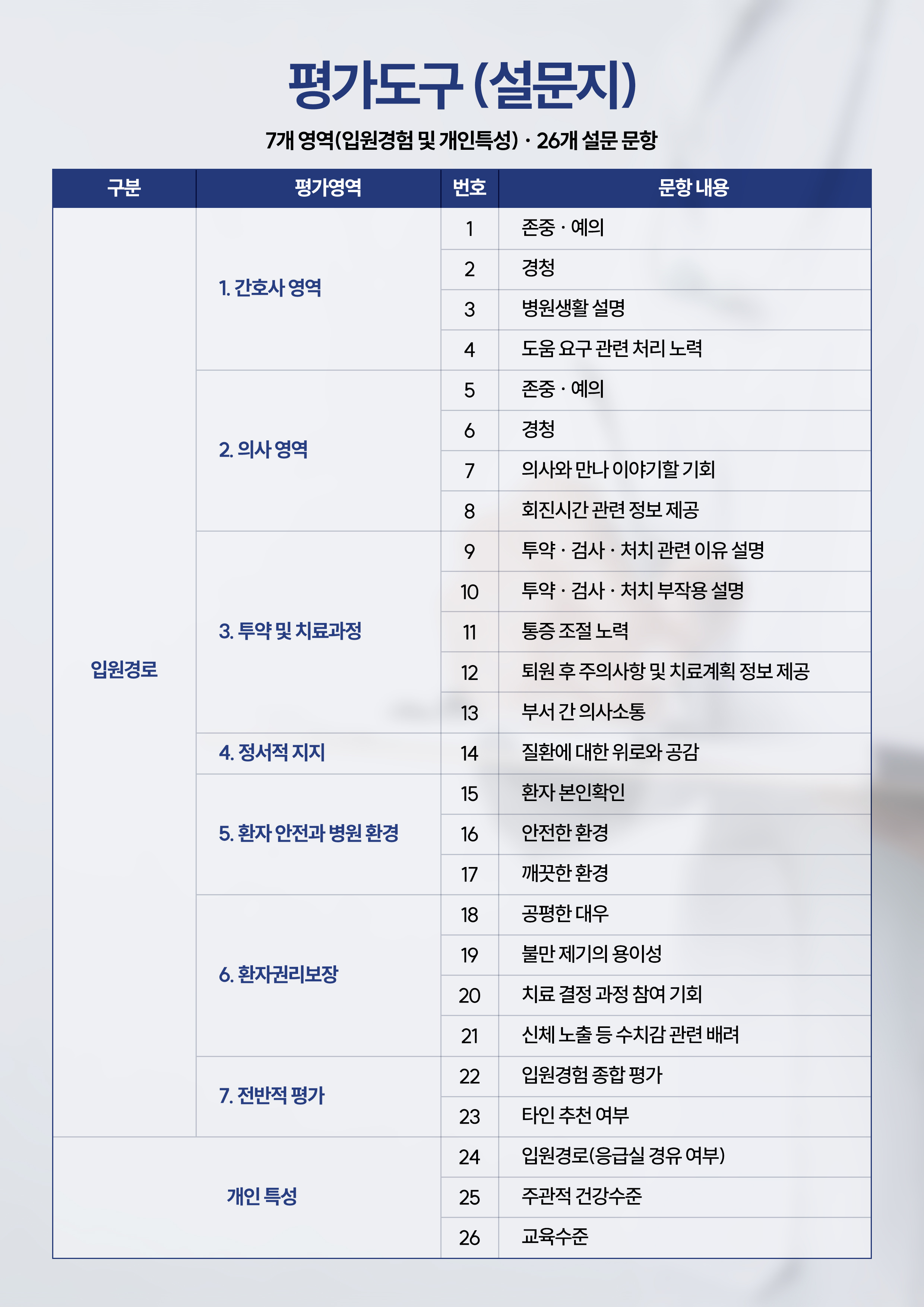 평가도구 (설문지)

7개 영역(입원경험 및 개인특성) · 26개 설문 문항

| 구분 | 평가영역 | 번호 | 문항 내용 |
|---|---|---|---|
| 입원경로 | 1. 간호사 영역 | 1 | 존중 · 예의 |
| | | 2 | 경청 |
| | | 3 | 병원생활 설명 |
| | | 4 | 도움 요구 관련 처리 노력 |
| | 2. 의사 영역 | 5 | 존중 · 예의 |
| | | 6 | 경청 |
| | | 7 | 의사와 만나 이야기할 기회 |
| | | 8 | 회진시간 관련 정보 제공 |
| | 3. 투약 및 치료과정 | 9 | 투약 · 검사 · 처치 관련 이유 설명 |
| | | 10 | 투약 · 검사 · 처치 부작용 설명 |
| | | 11 | 통증 조절 노력 |
| | | 12 | 퇴원 후 주의사항 및 치료계획 정보 제공 |
| | | 13 | 부서 간 의사소통 |
| | 4. 정서적 지지 | 14 | 질환에 대한 위로와 공감 |
| | 5. 환자 안전과 병원 환경 | 15 | 환자 본인확인 |
| | | 16 | 안전한 환경 |
| | | 17 | 깨끗한 환경 |
| | 6. 환자권리보장 | 18 | 공평한 대우 |
| | | 19 | 불만 제기의 용이성 |
| | | 20 | 치료 결정 과정 참여 기회 |
| | | 21 | 신체 노출 등 수치감 관련 배려 |
| | 7. 전반적 평가 | 22 | 입원경험 종합 평가 |
| | | 23 | 타인 추천 여부 |
| 개인 특성 | | 24 | 입원경로(응급실 경유 여부) |
| | | 25 | 주관적 건강수준 |
| | | 26 | 교육수준 |